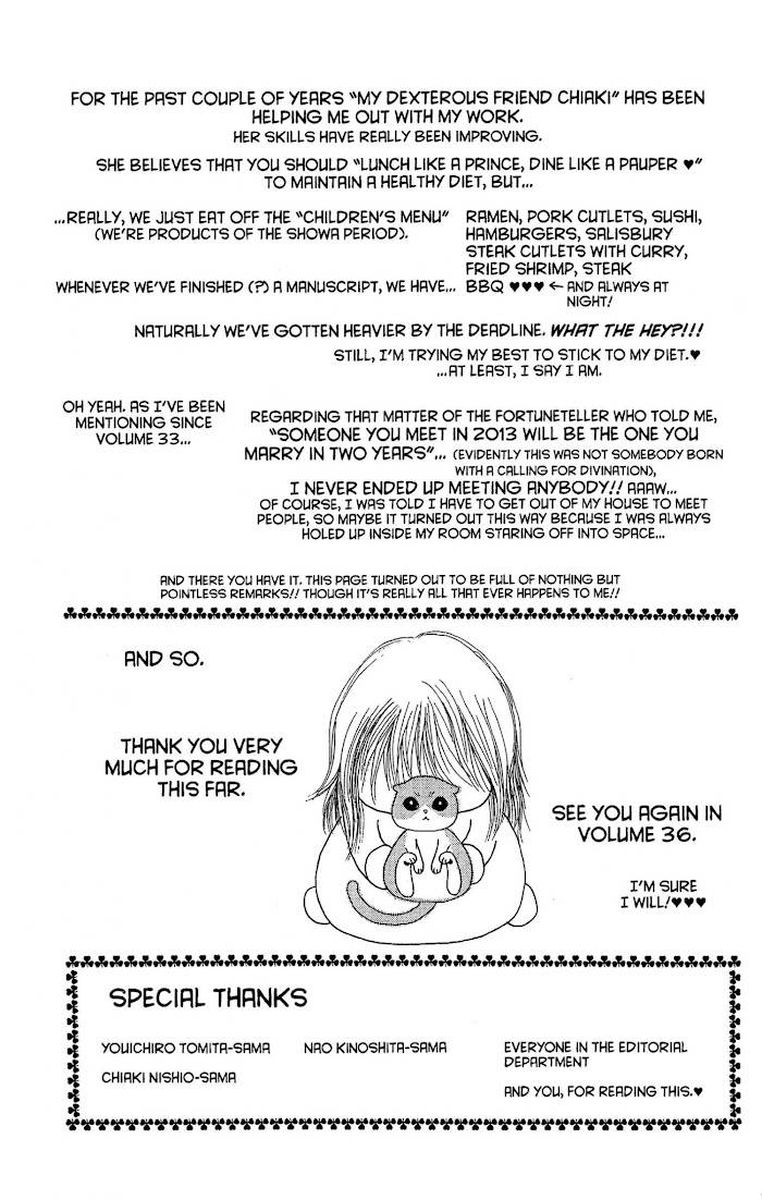 FOR THE PAST COUPLE OF YEARS "MY DEXTEROUS FRIEND CHIAKI" HAS BEEN HELPING ME OUT WITH MY WORK.
HER SKILLS HAVE REALLY BEEN IMPROVING.

SHE BELIEVES THAT YOU SHOULD "LUNCH LIKE A PRINCE, DINE LIKE A PAUPER ♥" TO MAINTAIN A HEALTHY DIET, BUT...

...REALLY, WE JUST EAT OFF THE "CHILDREN'S MENU" (WE'RE PRODUCTS OF THE SHOWA PERIOD).

RAMEN, PORK CUTLETS, SUSHI, HAMBURGERS, SALISBURY STEAK CUTLETS WITH CURRY, FRIED SHRIMP, STEAK

WHENEVER WE'VE FINISHED (?) A MANUSCRIPT, WE HAVE... BBQ ♥♥♥ ← AND ALWAYS AT NIGHT!

NATURALLY WE'VE GOTTEN HEAVIER BY THE DEADLINE. WHAT THE HEY?!!!

STILL, I'M TRYING MY BEST TO STICK TO MY DIET.♥
...AT LEAST, I SAY I AM.

OH YEAH. AS I'VE BEEN MENTIONING SINCE VOLUME 33...

REGARDING THAT MATTER OF THE FORTUNETELLER WHO TOLD ME, "SOMEONE YOU MEET IN 2013 WILL BE THE ONE YOU MARRY IN TWO YEARS"... (EVIDENTLY THIS WAS NOT SOMEBODY BORN WITH A CALLING FOR DIVINATION),
I NEVER ENDED UP MEETING ANYBODY!! AAAW...
OF COURSE, I WAS TOLD I HAVE TO GET OUT OF MY HOUSE TO MEET PEOPLE, SO MAYBE IT TURNED OUT THIS WAY BECAUSE I WAS ALWAYS HOLED UP INSIDE MY ROOM STARING OFF INTO SPACE...

AND THERE YOU HAVE IT. THIS PAGE TURNED OUT TO BE FULL OF NOTHING BUT POINTLESS REMARKS!! THOUGH IT'S REALLY ALL THAT EVER HAPPENS TO ME!!

AND SO.

THANK YOU VERY MUCH FOR READING THIS FAR.

SEE YOU AGAIN IN VOLUME 36.

I'M SURE I WILL!♥♥♥

SPECIAL THANKS

YOUICHIRO TOMITA-SAMA
CHIAKI NISHIO-SAMA
NAO KINOSHITA-SAMA
EVERYONE IN THE EDITORIAL DEPARTMENT
AND YOU, FOR READING THIS.♥